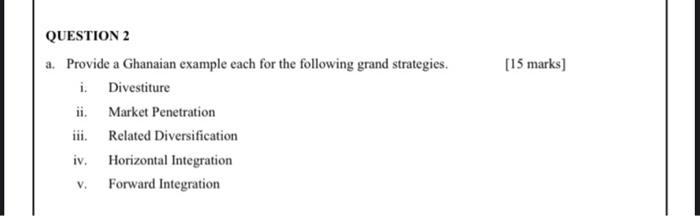 QUESTION 2

a. Provide a Ghanaian example each for the following grand strategies. [15 marks]

i. Divestiture

ii. Market Penetration

iii. Related Diversification

iv. Horizontal Integration

v. Forward Integration